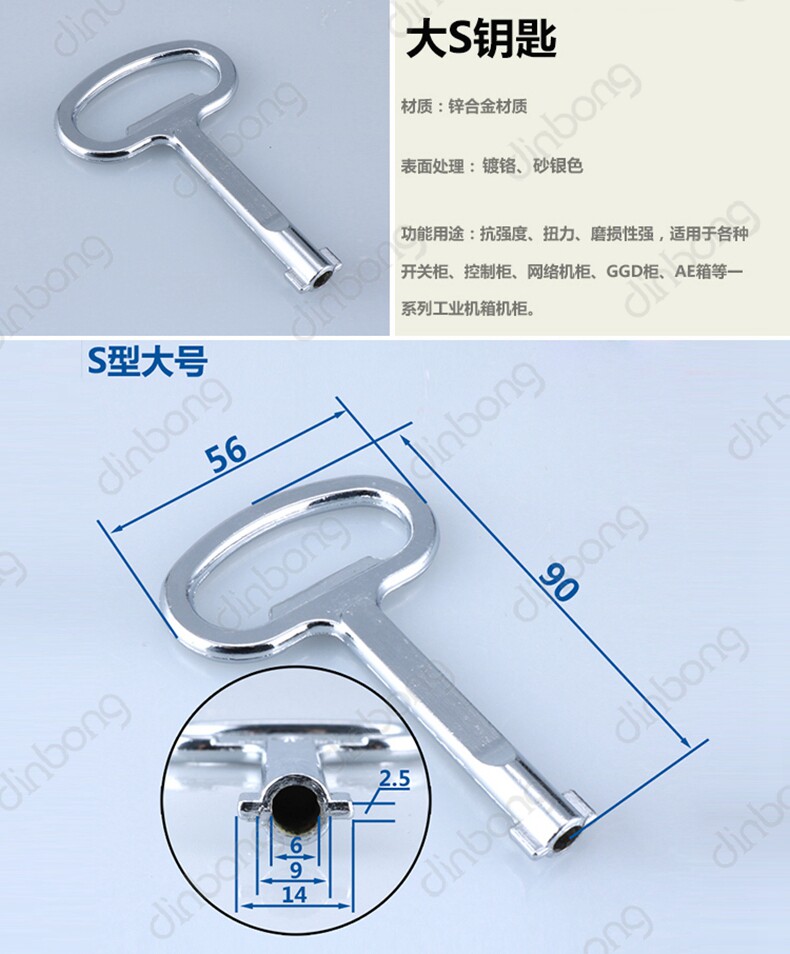 大S钥匙

材质：锌合金材质

表面处理：镀铬、砂银色

功能用途：抗强度、扭力、磨损性强，适用于各种开关柜、控制柜、网络机柜、GGD柜、AE箱等一系列工业机箱机柜。

S型大号

56

90

2.5

6

9

14

dinbong